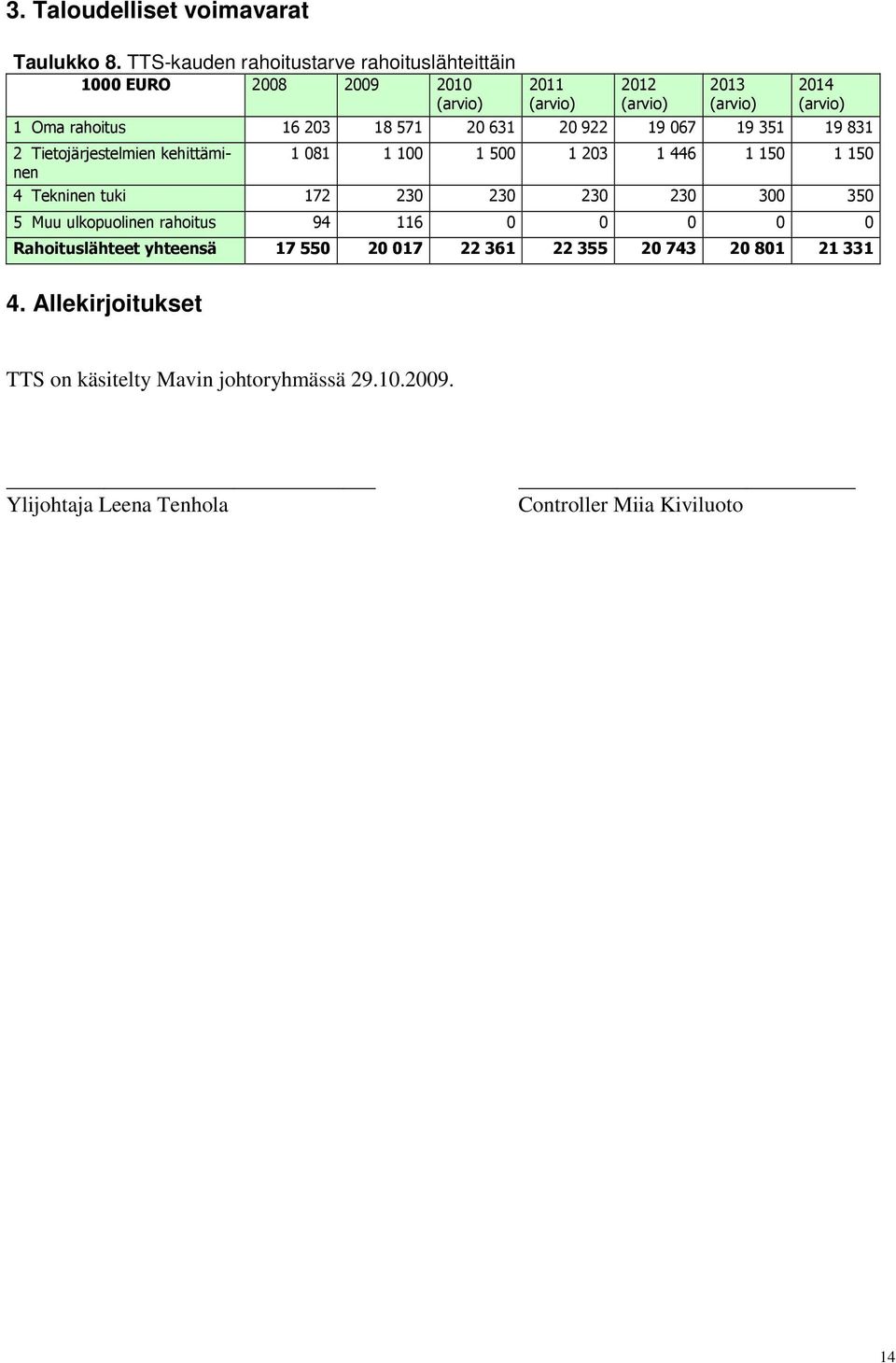 3. Taloudelliset voimavarat

Taulukko 8. TTS-kauden rahoitustarve rahoituslähteittäin

| 1000 EURO | 2008 | 2009 | 2010 (arvio) | 2011 (arvio) | 2012 (arvio) | 2013 (arvio) | 2014 (arvio) |
|---|---|---|---|---|---|---|---|
| 1 Oma rahoitus | 16 203 | 18 571 | 20 631 | 20 922 | 19 067 | 19 351 | 19 831 |
| 2 Tietojärjestelmien kehittäminen | 1 081 | 1 100 | 1 500 | 1 203 | 1 446 | 1 150 | 1 150 |
| 4 Tekninen tuki | 172 | 230 | 230 | 230 | 230 | 300 | 350 |
| 5 Muu ulkopuolinen rahoitus | 94 | 116 | 0 | 0 | 0 | 0 | 0 |
| Rahoituslähteet yhteensä | 17 550 | 20 017 | 22 361 | 22 355 | 20 743 | 20 801 | 21 331 |

4. Allekirjoitukset

TTS on käsitelty Mavin johtoryhmässä 29.10.2009.

Ylijohtaja Leena Tenhola

Controller Miia Kiviluoto

14